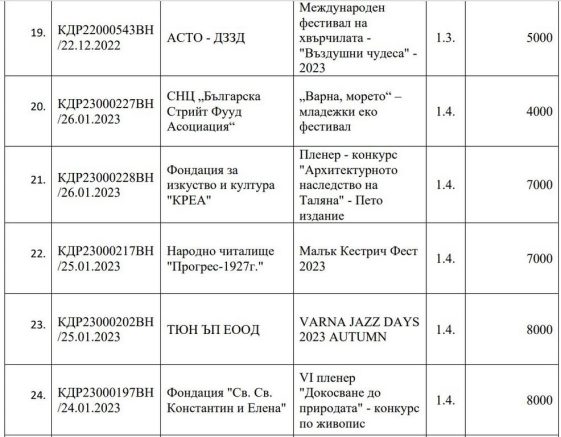 | 19. | КДР22000543ВН /22.12.2022 | АСТО - ДЗЗД | Международен фестивал на хвърчилата - "Въздушни чудеса" - 2023 | 1.3. | 5000 |
|---|---|---|---|---|---|
| 20. | КДР23000227ВН /26.01.2023 | СНЦ „Българска Стрийт Фууд Асоциация“ | „Варна, морето“ – младежки еко фестивал | 1.4. | 4000 |
| 21. | КДР23000228ВН /26.01.2023 | Фондация за изкуство и култура "КРЕА" | Пленер - конкурс "Архитектурното наследство на Таляна" - Пето издание | 1.4. | 7000 |
| 22. | КДР23000217ВН /25.01.2023 | Народно читалище "Прогрес-1927г." | Малък Кестрич Фест 2023 | 1.4. | 7000 |
| 23. | КДР23000202ВН /25.01.2023 | ТЮН ЪП ЕООД | VARNA JAZZ DAYS 2023 AUTUMN | 1.4. | 8000 |
| 24. | КДР23000197ВН /24.01.2023 | Фондация "Св. Св. Константин и Елена" | VI пленер "Докосване до природата" - конкурс по живопис | 1.4. | 8000 |